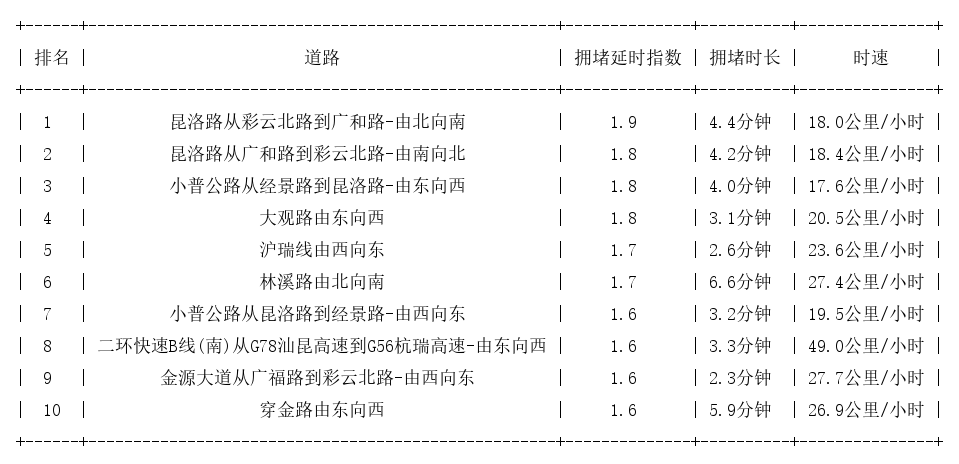 | 排名 | 道路 | 拥堵延时指数 | 拥堵时长 | 时速 |
|---|---|---|---|---|
| 1 | 昆洛路从彩云北路到广和路-由北向南 | 1.9 | 4.4分钟 | 18.0公里/小时 |
| 2 | 昆洛路从广和路到彩云北路-由南向北 | 1.8 | 4.2分钟 | 18.4公里/小时 |
| 3 | 小普公路从经景路到昆洛路-由东向西 | 1.8 | 4.0分钟 | 17.6公里/小时 |
| 4 | 大观路由东向西 | 1.8 | 3.1分钟 | 20.5公里/小时 |
| 5 | 沪瑞线由西向东 | 1.7 | 2.6分钟 | 23.6公里/小时 |
| 6 | 林溪路由北向南 | 1.7 | 6.6分钟 | 27.4公里/小时 |
| 7 | 小普公路从昆洛路到经景路-由西向东 | 1.6 | 3.2分钟 | 19.5公里/小时 |
| 8 | 二环快速B线(南)从G78汕昆高速到G56杭瑞高速-由东向西 | 1.6 | 3.3分钟 | 49.0公里/小时 |
| 9 | 金源大道从广福路到彩云北路-由西向东 | 1.6 | 2.3分钟 | 27.7公里/小时 |
| 10 | 穿金路由东向西 | 1.6 | 5.9分钟 | 26.9公里/小时 |